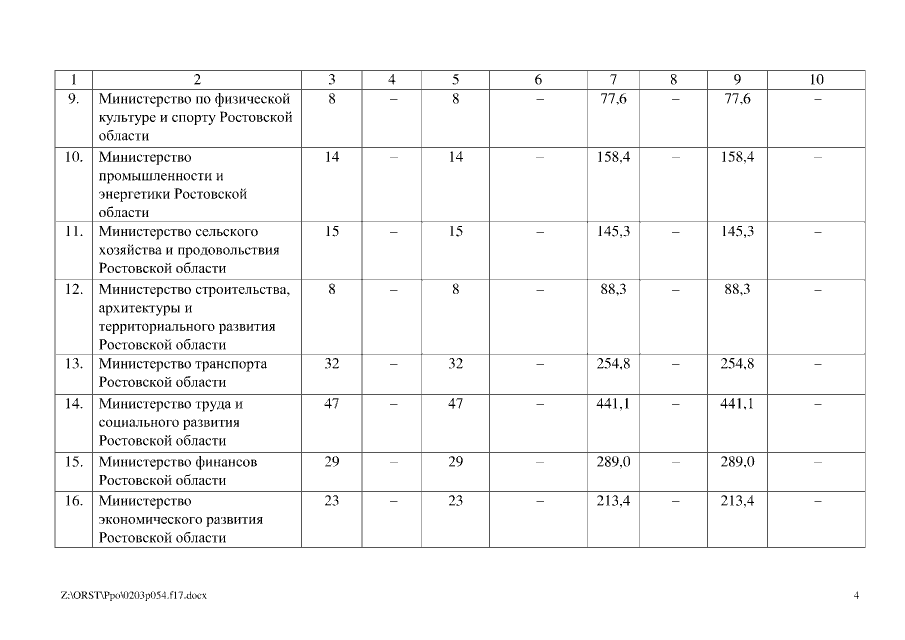 | 1 | 2 | 3 | 4 | 5 | 6 | 7 | 8 | 9 | 10 |
|---|---|---|---|---|---|---|---|---|---|
| 9. | Министерство по физической культуре и спорту Ростовской области | 8 | – | 8 | – | 77,6 | – | 77,6 | – |
| 10. | Министерство промышленности и энергетики Ростовской области | 14 | – | 14 | – | 158,4 | – | 158,4 | – |
| 11. | Министерство сельского хозяйства и продовольствия Ростовской области | 15 | – | 15 | – | 145,3 | – | 145,3 | – |
| 12. | Министерство строительства, архитектуры и территориального развития Ростовской области | 8 | – | 8 | – | 88,3 | – | 88,3 | – |
| 13. | Министерство транспорта Ростовской области | 32 | – | 32 | – | 254,8 | – | 254,8 | – |
| 14. | Министерство труда и социального развития Ростовской области | 47 | – | 47 | – | 441,1 | – | 441,1 | – |
| 15. | Министерство финансов Ростовской области | 29 | – | 29 | – | 289,0 | – | 289,0 | – |
| 16. | Министерство экономического развития Ростовской области | 23 | – | 23 | – | 213,4 | – | 213,4 | – |

Z:\ORST\Ppo\0203p054.f17.docx

4